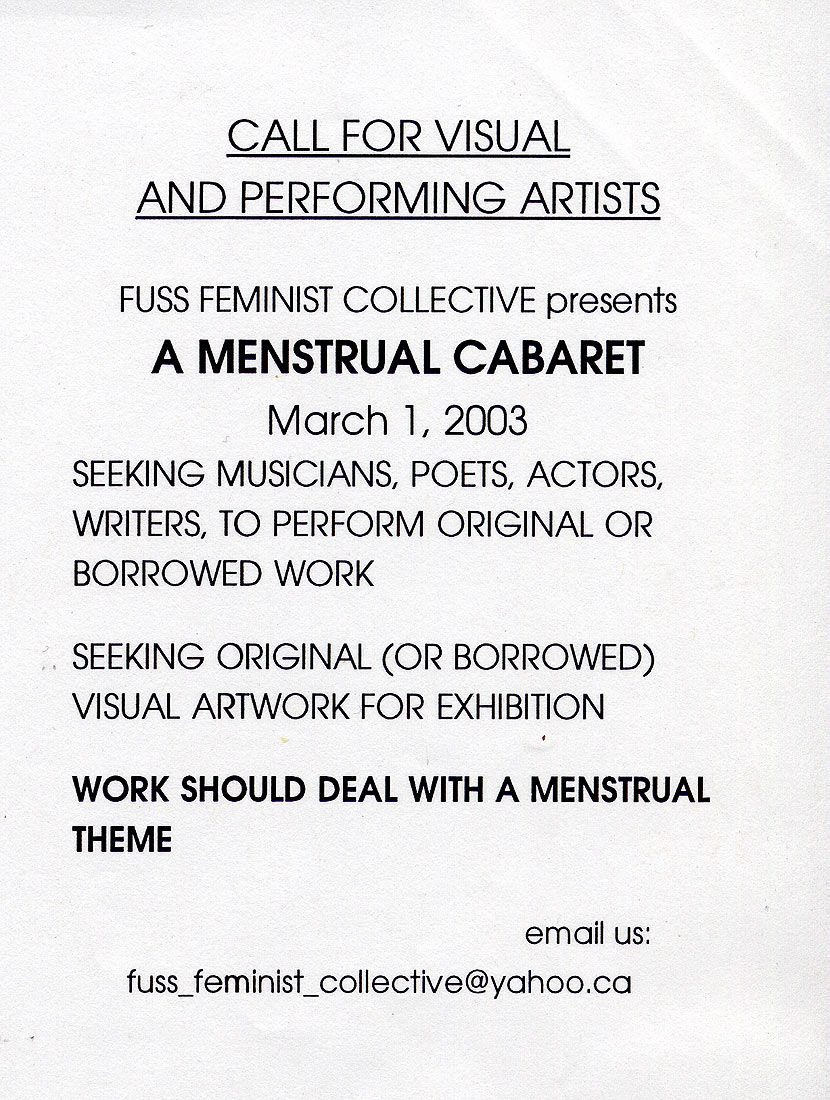 CALL FOR VISUAL
AND PERFORMING ARTISTS

FUSS FEMINIST COLLECTIVE presents

A MENSTRUAL CABARET

March 1, 2003

SEEKING MUSICIANS, POETS, ACTORS, WRITERS, TO PERFORM ORIGINAL OR BORROWED WORK

SEEKING ORIGINAL (OR BORROWED) VISUAL ARTWORK FOR EXHIBITION

WORK SHOULD DEAL WITH A MENSTRUAL THEME

email us:
fuss_feminist_collective@yahoo.ca